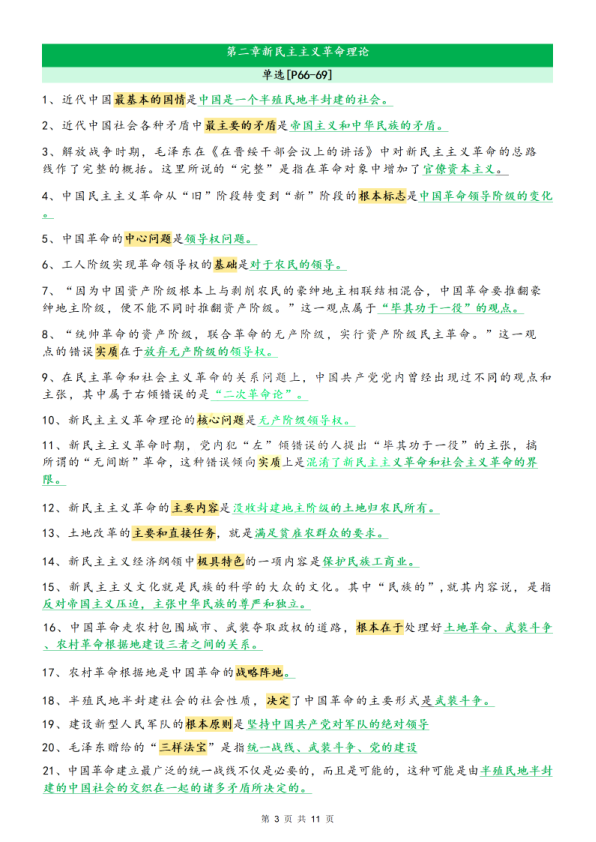 第二章新民主主义革命理论

单选[P66-69]

1、近代中国最基本的国情是中国是一个半殖民地半封建的社会。

2、近代中国社会各种矛盾中最主要的矛盾是帝国主义和中华民族的矛盾。

3、解放战争时期，毛泽东在《在晋绥干部会议上的讲话》中对新民主主义革命的总路线作了完整的概括。这里所说的“完整”是指在革命对象中增加了官僚资本主义。

4、中国民主主义革命从“旧”阶段转变到“新”阶段的根本标志是中国革命领导阶级的变化。

5、中国革命的中心问题是领导权问题。

6、工人阶级实现革命领导权的基础是对于农民的领导。

7、“因为中国资产阶级根本上与剥削农民的豪绅地主相联结相混合，中国革命要推翻豪绅地主阶级，便不能不同时推翻资产阶级。”这一观点属于“毕其功于一役”的观点。

8、“统帅革命的资产阶级，联合革命的无产阶级，实行资产阶级民主革命。”这一观点的错误实质在于放弃无产阶级的领导权。

9、在民主革命和社会主义革命的关系问题上，中国共产党党内曾经出现过不同的观点和主张，其中属于右倾错误的是“二次革命论”。

10、新民主主义革命理论的核心问题是无产阶级领导权。

11、新民主主义革命时期，党内犯“左”倾错误的人提出“毕其功于一役”的主张，搞所谓的“无间断”革命，这种错误倾向实质上是混淆了新民主主义革命和社会主义革命的界限。

12、新民主主义革命的主要内容是没收封建地主阶级的土地归农民所有。

13、土地改革的主要和直接任务，就是满足贫雇农群众的要求。

14、新民主主义经济纲领中极具特色的一项内容是保护民族工商业。

15、新民主主义文化就是民族的科学的大众的文化。其中“民族的”，就其内容说，是指反对帝国主义压迫，主张中华民族的尊严和独立。

16、中国革命走农村包围城市、武装夺取政权的道路，根本在于处理好土地革命、武装斗争、农村革命根据地建设三者之间的关系。

17、农村革命根据地是中国革命的战略阵地。

18、半殖民地半封建社会的社会性质，决定了中国革命的主要形式是武装斗争。

19、建设新型人民军队的根本原则是坚持中国共产党对军队的绝对领导

20、毛泽东赠给的“三样法宝”是指统一战线、武装斗争、党的建设

21、中国革命建立最广泛的统一战线不仅是必要的，而且是可能的，这种可能是由半殖民地半封建的中国社会的交织在一起的诸多矛盾所决定的。

第 3 页 共 11 页